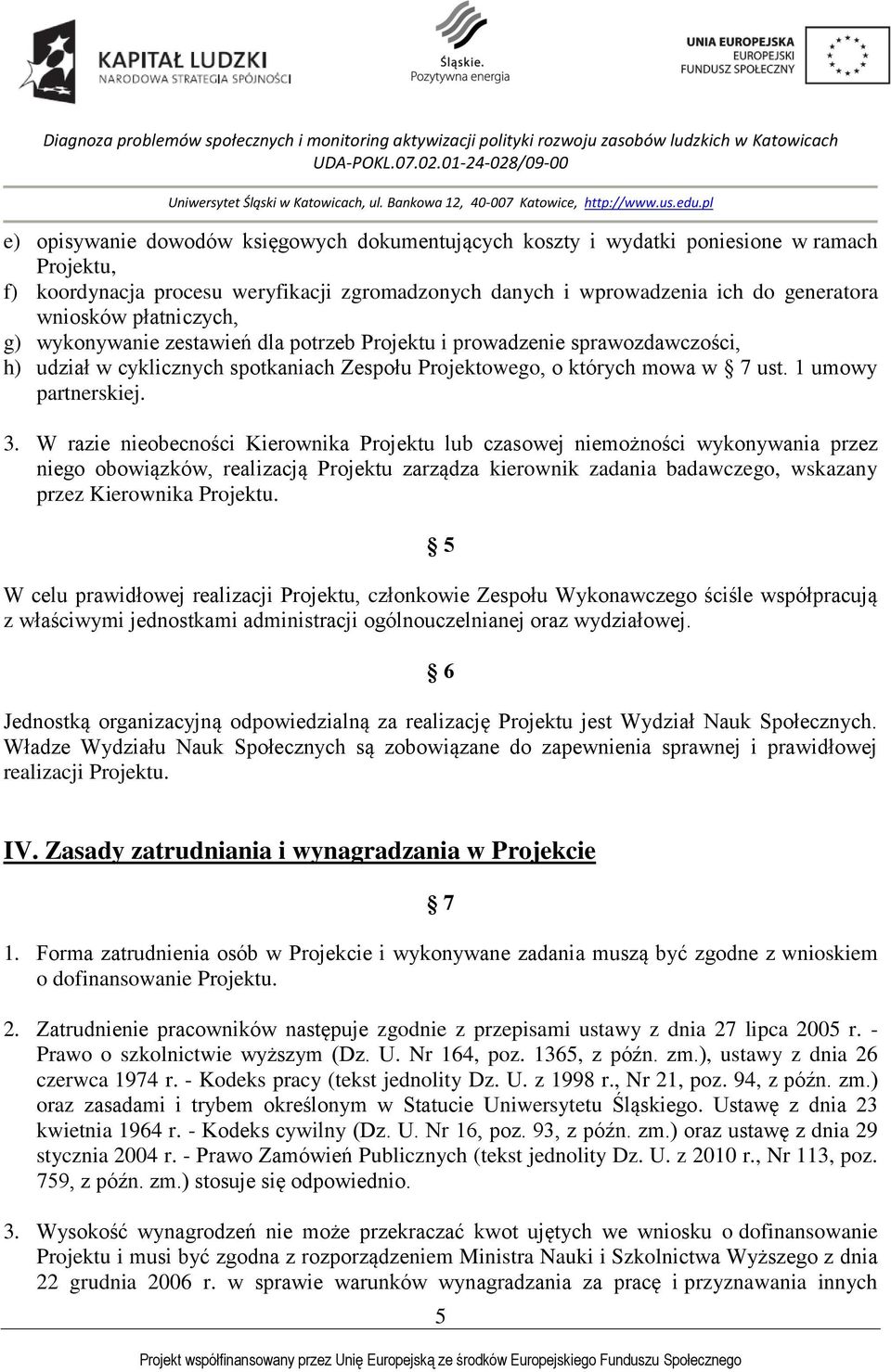 KAPITAŁ LUDZKI
NARODOWA STRATEGIA SPÓJNOŚCI

Śląskie.
Pozytywna energia

UNIA EUROPEJSKA
EUROPEJSKI
FUNDUSZ SPOŁECZNY

Diagnoza problemów społecznych i monitoring aktywizacji polityki rozwoju zasobów ludzkich w Katowicach
UDA-POKL.07.02.01-24-028/09-00

Uniwersytet Śląski w Katowicach, ul. Bankowa 12, 40-007 Katowice, http://www.us.edu.pl

e) opisywanie dowodów księgowych dokumentujących koszty i wydatki poniesione w ramach Projektu,
f) koordynacja procesu weryfikacji zgromadzonych danych i wprowadzenia ich do generatora wniosków płatniczych,
g) wykonywanie zestawień dla potrzeb Projektu i prowadzenie sprawozdawczości,
h) udział w cyklicznych spotkaniach Zespołu Projektowego, o których mowa w § 7 ust. 1 umowy partnerskiej.

3. W razie nieobecności Kierownika Projektu lub czasowej niemożności wykonywania przez niego obowiązków, realizacją Projektu zarządza kierownik zadania badawczego, wskazany przez Kierownika Projektu.

§ 5

W celu prawidłowej realizacji Projektu, członkowie Zespołu Wykonawczego ściśle współpracują z właściwymi jednostkami administracji ogólnouczelnianej oraz wydziałowej.

§ 6

Jednostką organizacyjną odpowiedzialną za realizację Projektu jest Wydział Nauk Społecznych. Władze Wydziału Nauk Społecznych są zobowiązane do zapewnienia sprawnej i prawidłowej realizacji Projektu.

IV. Zasady zatrudniania i wynagradzania w Projekcie

§ 7

1. Forma zatrudnienia osób w Projekcie i wykonywane zadania muszą być zgodne z wnioskiem o dofinansowanie Projektu.

2. Zatrudnienie pracowników następuje zgodnie z przepisami ustawy z dnia 27 lipca 2005 r. - Prawo o szkolnictwie wyższym (Dz. U. Nr 164, poz. 1365, z późn. zm.), ustawy z dnia 26 czerwca 1974 r. - Kodeks pracy (tekst jednolity Dz. U. z 1998 r., Nr 21, poz. 94, z późn. zm.) oraz zasadami i trybem określonym w Statucie Uniwersytetu Śląskiego. Ustawę z dnia 23 kwietnia 1964 r. - Kodeks cywilny (Dz. U. Nr 16, poz. 93, z późn. zm.) oraz ustawę z dnia 29 stycznia 2004 r. - Prawo Zamówień Publicznych (tekst jednolity Dz. U. z 2010 r., Nr 113, poz. 759, z późn. zm.) stosuje się odpowiednio.

3. Wysokość wynagrodzeń nie może przekraczać kwot ujętych we wniosku o dofinansowanie Projektu i musi być zgodna z rozporządzeniem Ministra Nauki i Szkolnictwa Wyższego z dnia 22 grudnia 2006 r. w sprawie warunków wynagradzania za pracę i przyznawania innych

5

Projekt współfinansowany przez Unię Europejską ze środków Europejskiego Funduszu Społecznego